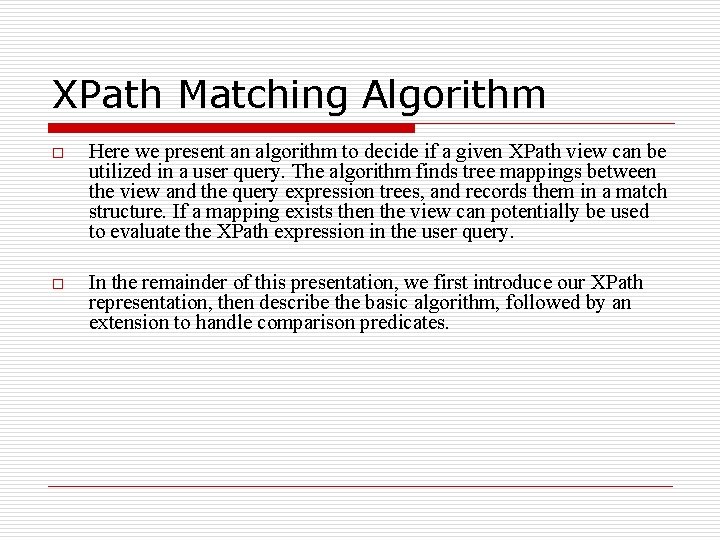 XPath Matching Algorithm

□ Here we present an algorithm to decide if a given XPath view can be utilized in a user query. The algorithm finds tree mappings between the view and the query expression trees, and records them in a match structure. If a mapping exists then the view can potentially be used to evaluate the XPath expression in the user query.

□ In the remainder of this presentation, we first introduce our XPath representation, then describe the basic algorithm, followed by an extension to handle comparison predicates.